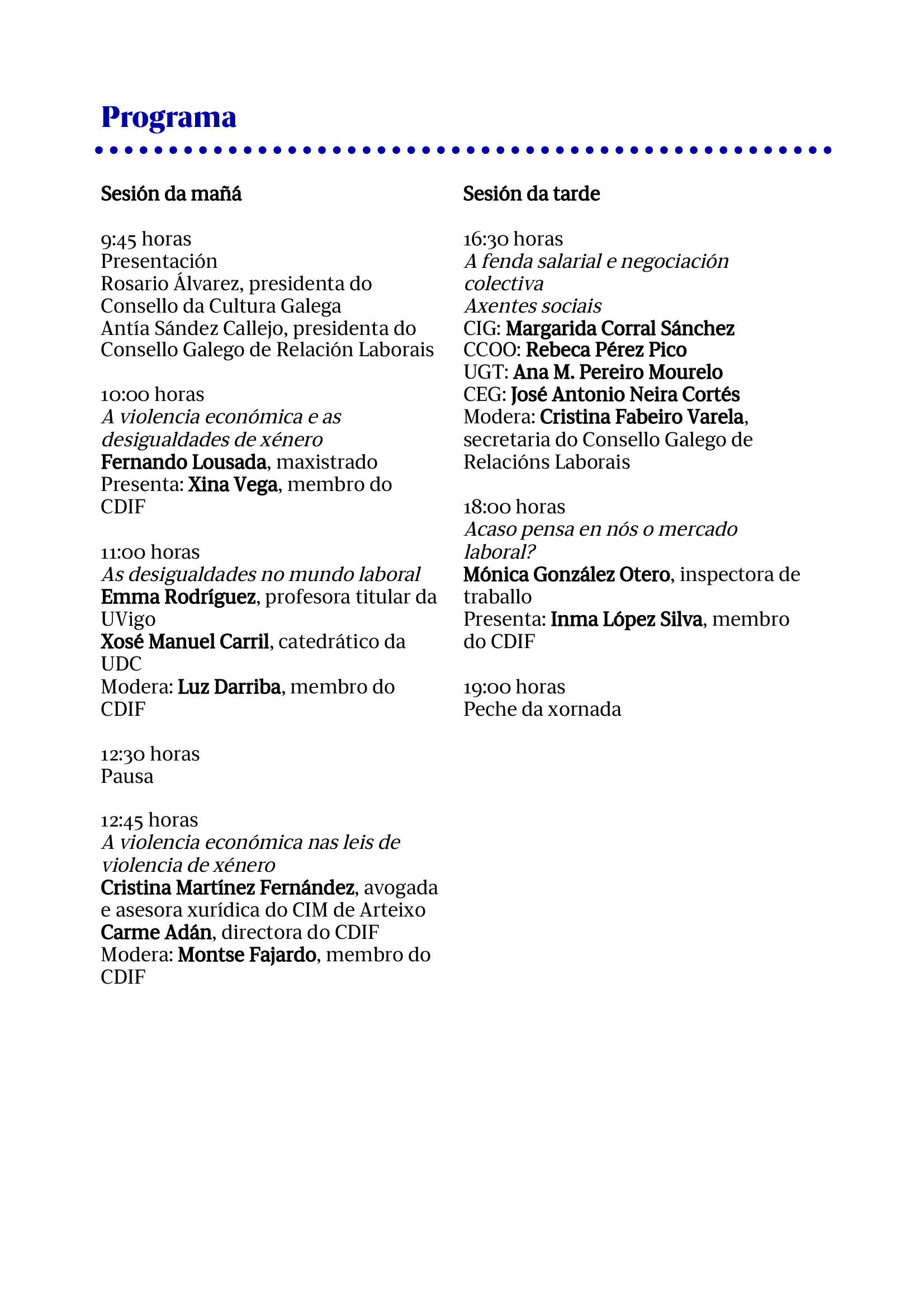 Programa

Sesión da mañá

9:45 horas
Presentación
Rosario Álvarez, presidenta do Consello da Cultura Galega
Antía Sández Callejo, presidenta do Consello Galego de Relación Laborais

10:00 horas
A violencia económica e as desigualdades de xénero
Fernando Lousada, maxistrado
Presenta: Xina Vega, membro do CDIF

11:00 horas
As desigualdades no mundo laboral
Emma Rodríguez, profesora titular da UVigo
Xosé Manuel Carril, catedrático da UDC
Modera: Luz Darriba, membro do CDIF

12:30 horas
Pausa

12:45 horas
A violencia económica nas leis de violencia de xénero
Cristina Martínez Fernández, avogada e asesora xurídica do CIM de Arteixo
Carme Adán, directora do CDIF
Modera: Montse Fajardo, membro do CDIF

Sesión da tarde

16:30 horas
A fenda salarial e negociación colectiva
Axentes sociais
CIG: Margarida Corral Sánchez
CCOO: Rebeca Pérez Pico
UGT: Ana M. Pereiro Mourelo
CEG: José Antonio Neira Cortés
Modera: Cristina Fabeiro Varela, secretaria do Consello Galego de Relacións Laborais

18:00 horas
Acaso pensa en nós o mercado laboral?
Mónica González Otero, inspectora de traballo
Presenta: Inma López Silva, membro do CDIF

19:00 horas
Peche da xornada